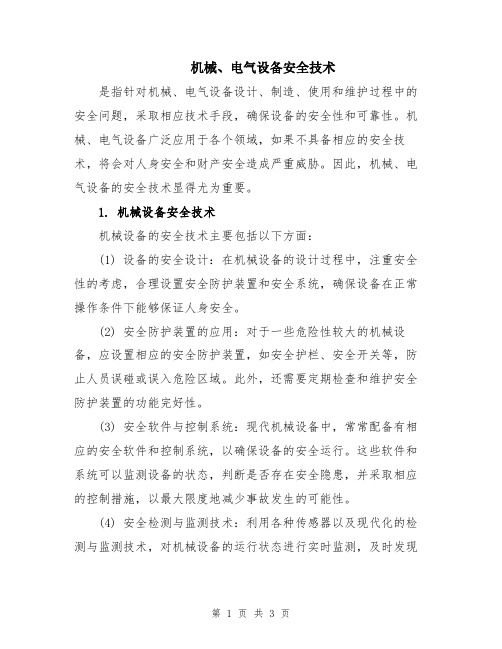 机械、电气设备安全技术

是指针对机械、电气设备设计、制造、使用和维护过程中的安全问题，采取相应技术手段，确保设备的安全性和可靠性。机械、电气设备广泛应用于各个领域，如果不具备相应的安全技术，将会对人身安全和财产安全造成严重威胁。因此，机械、电气设备的安全技术显得尤为重要。

1. 机械设备安全技术

机械设备的安全技术主要包括以下方面：

(1) 设备的安全设计：在机械设备的设计过程中，注重安全性的考虑，合理设置安全防护装置和安全系统，确保设备在正常操作条件下能够保证人身安全。

(2) 安全防护装置的应用：对于一些危险性较大的机械设备，应设置相应的安全防护装置，如安全护栏、安全开关等，防止人员误碰或误入危险区域。此外，还需要定期检查和维护安全防护装置的功能完好性。

(3) 安全软件与控制系统：现代机械设备中，常常配备有相应的安全软件和控制系统，以确保设备的安全运行。这些软件和系统可以监测设备的状态，判断是否存在安全隐患，并采取相应的控制措施，以最大限度地减少事故发生的可能性。

(4) 安全检测与监测技术：利用各种传感器以及现代化的检测与监测技术，对机械设备的运行状态进行实时监测，及时发现

第 1 页 共 3 页